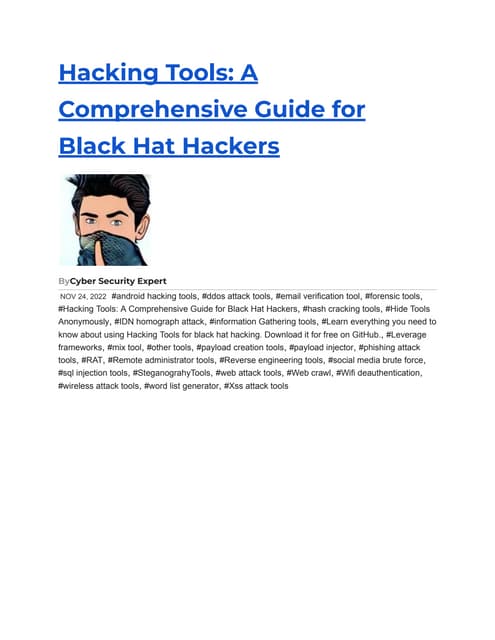 Hacking Tools: A Comprehensive Guide for Black Hat Hackers

ByCyber Security Expert

NOV 24, 2022 #android hacking tools, #ddos attack tools, #email verification tool, #forensic tools, #Hacking Tools: A Comprehensive Guide for Black Hat Hackers, #hash cracking tools, #Hide Tools Anonymously, #IDN homograph attack, #information Gathering tools, #Learn everything you need to know about using Hacking Tools for black hat hacking. Download it for free on GitHub., #Leverage frameworks, #mix tool, #other tools, #payload creation tools, #payload injector, #phishing attack tools, #RAT, #Remote administrator tools, #Reverse engineering tools, #social media brute force, #sql injection tools, #SteganograhyTools, #web attack tools, #Web crawl, #Wifi deauthentication, #wireless attack tools, #word list generator, #Xss attack tools